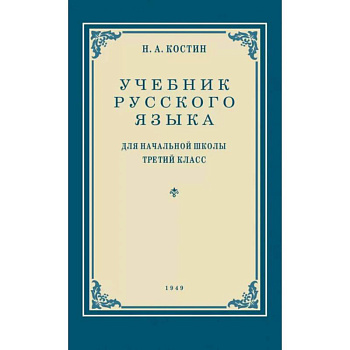 Н. А. КОСТИН

УЧЕБНИК РУССКОГО ЯЗЫКА

ДЛЯ НАЧАЛЬНОЙ ШКОЛЫ
ТРЕТИЙ КЛАСС

1949